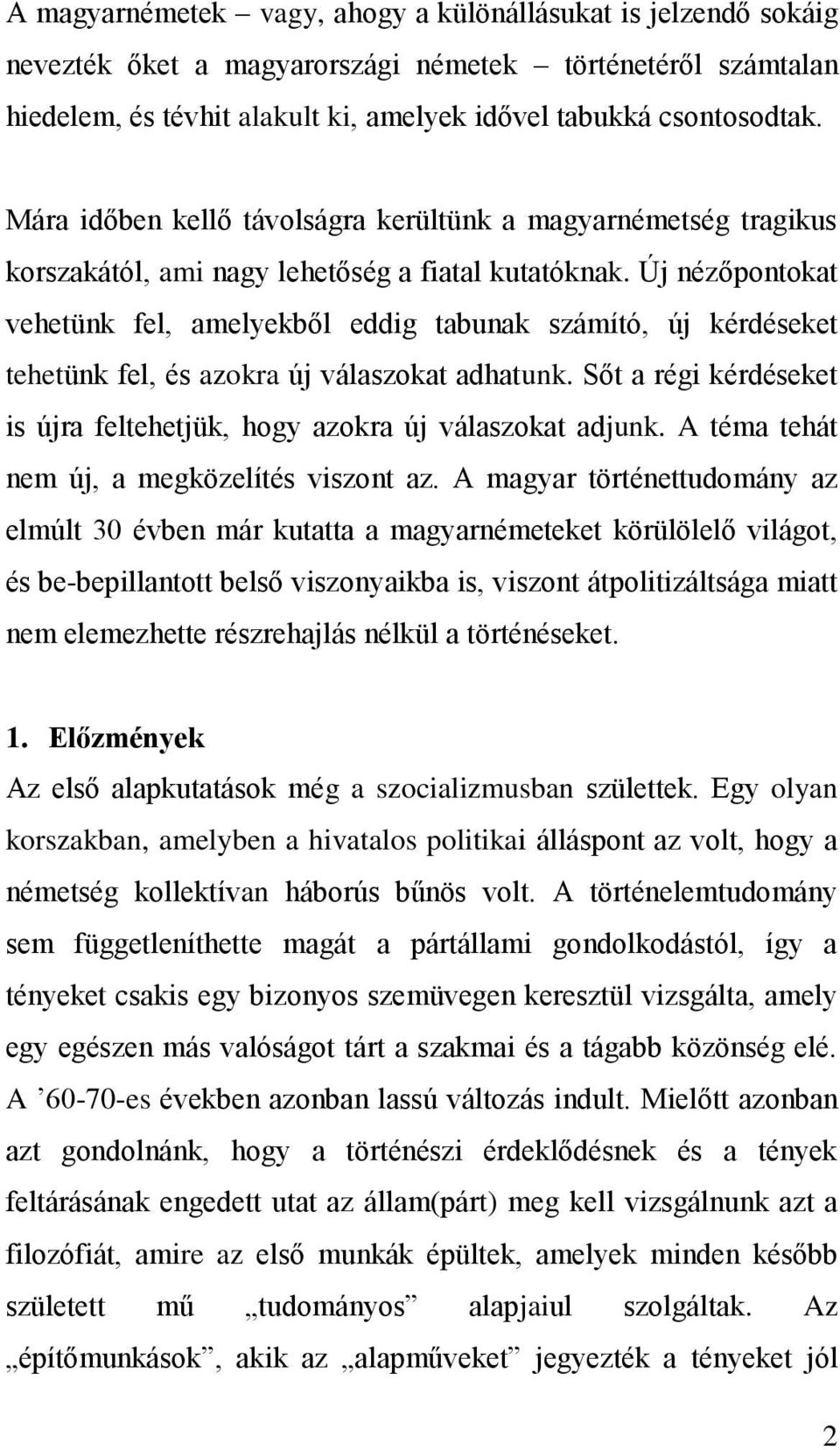 A magyarnémetek – vagy, ahogy a különállásukat is jelzendő sokáig nevezték őket a magyarországi németek – történetéről számtalan hiedelem, és tévhit alakult ki, amelyek idővel tabukká csontosodtak.

Mára időben kellő távolságra kerültünk a magyarnémetség tragikus korszakától, ami nagy lehetőség a fiatal kutatóknak. Új nézőpontokat vehetünk fel, amelyekből eddig tabunak számító, új kérdéseket tehetünk fel, és azokra új válaszokat adhatunk. Sőt a régi kérdéseket is újra feltehetjük, hogy azokra új válaszokat adjunk. A téma tehát nem új, a megközelítés viszont az. A magyar történettudomány az elmúlt 30 évben már kutatta a magyarnémeteket körülölelő világot, és be-bepillantott belső viszonyaikba is, viszont átpolitizáltsága miatt nem elemezhette részrehajlás nélkül a történéseket.

1. Előzmények
Az első alapkutatások még a szocializmusban születtek. Egy olyan korszakban, amelyben a hivatalos politikai álláspont az volt, hogy a németség kollektívan háborús bűnös volt. A történelemtudomány sem függetleníthette magát a pártállami gondolkodástól, így a tényeket csakis egy bizonyos szemüvegen keresztül vizsgálta, amely egy egészen más valóságot tárt a szakmai és a tágabb közönség elé. A ’60-70-es években azonban lassú változás indult. Mielőtt azonban azt gondolnánk, hogy a történészi érdeklődésnek és a tények feltárásának engedett utat az állam(párt) meg kell vizsgálnunk azt a filozófiát, amire az első munkák épültek, amelyek minden később született mű „tudományos” alapjaiul szolgáltak. Az „építőmunkások”, akik az „alapműveket” jegyezték a tényeket jól

2